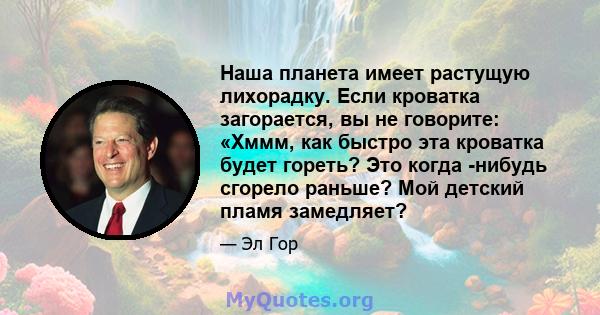 Наша планета имеет растущую лихорадку. Если кроватка загорается, вы не говорите: «Хммм, как быстро эта кроватка будет гореть? Это когда -нибудь сгорело раньше? Мой детский пламя замедляет?

— Эл Гор

MyQuotes.org